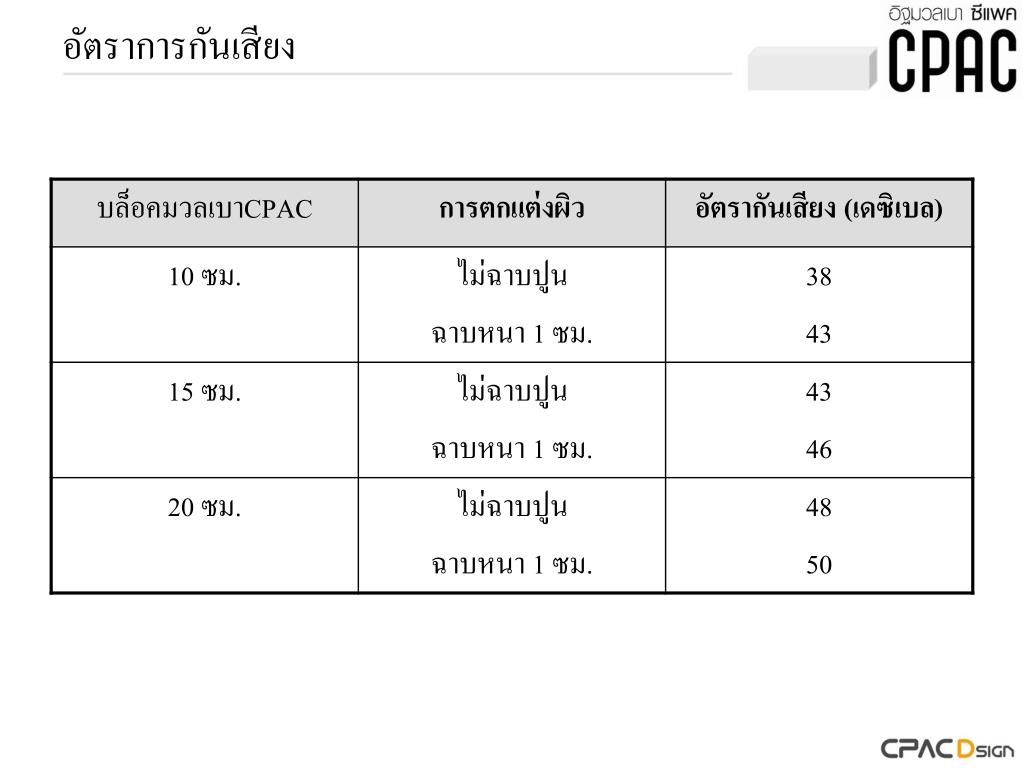 อัตราการกันเสียง

อิฐมวลเบา ซีแพค
CPAC

| บล็อคมวลเบาCPAC | การตกแต่งผิว | อัตรากันเสียง (เดซิเบล) |
|---|---|---|
| 10 ซม. | ไม่ฉาบปูน | 38 |
| | ฉาบหนา 1 ซม. | 43 |
| 15 ซม. | ไม่ฉาบปูน | 43 |
| | ฉาบหนา 1 ซม. | 46 |
| 20 ซม. | ไม่ฉาบปูน | 48 |
| | ฉาบหนา 1 ซม. | 50 |

CPAC Dsign